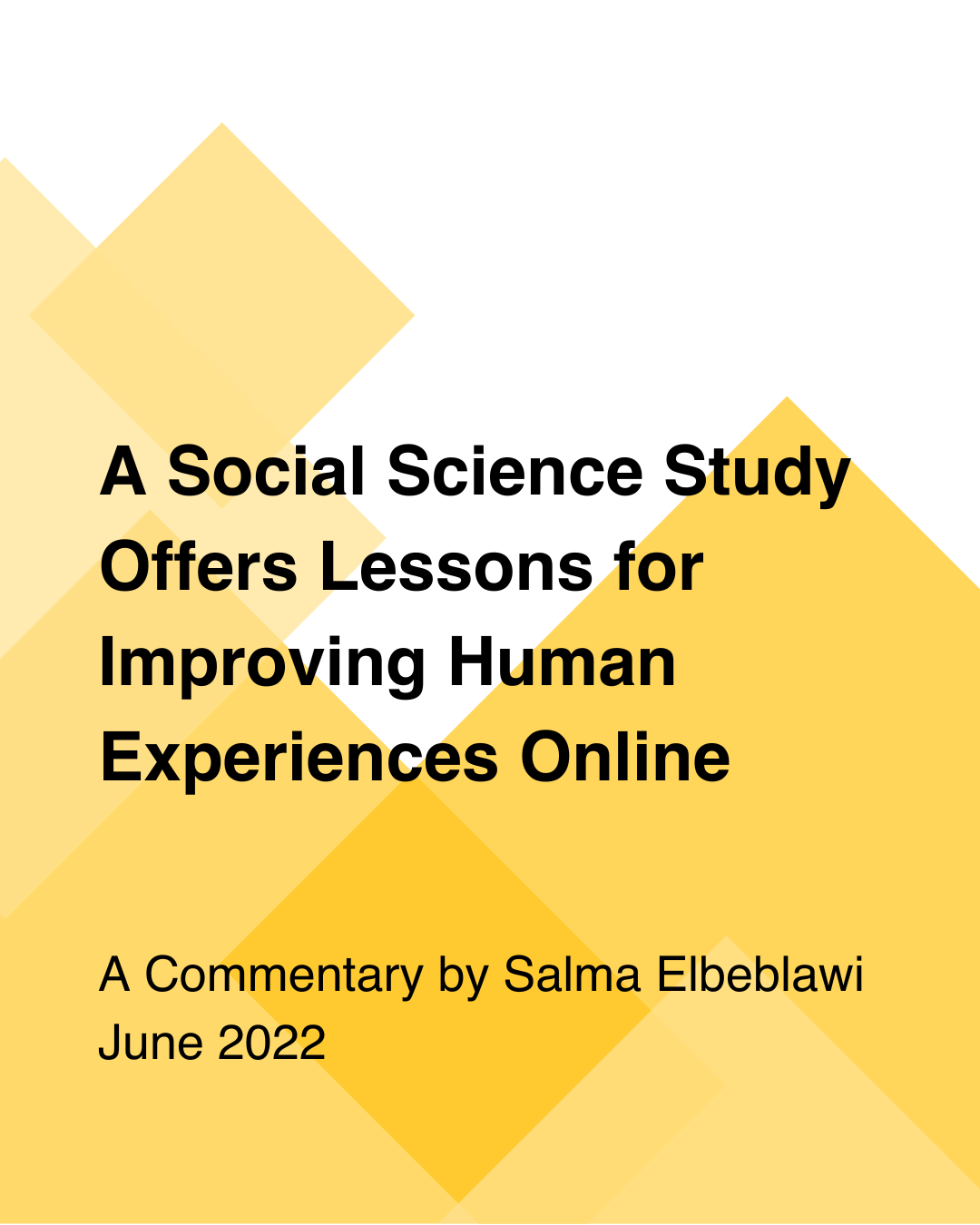 A Social Science Study Offers Lessons for Improving Human Experiences Online

A Commentary by Salma Elbeblawi
June 2022